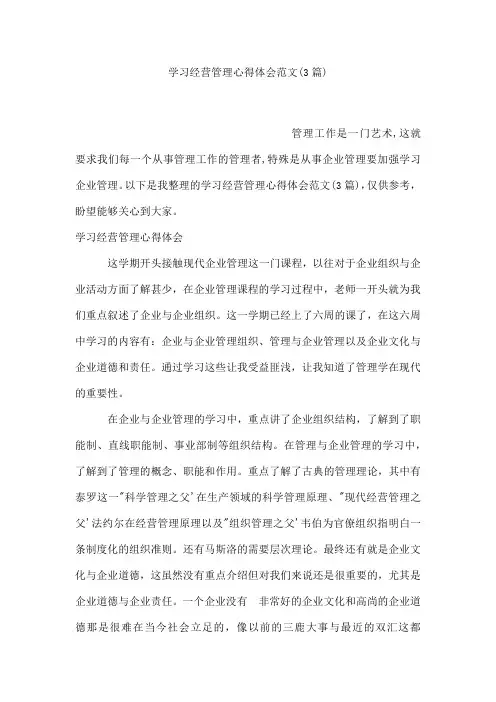 学习经营管理心得体会范文(3篇)

管理工作是一门艺术,这就要求我们每一个从事管理工作的管理者,特殊是从事企业管理要加强学习企业管理。以下是我整理的学习经营管理心得体会范文(3篇),仅供参考,盼望能够关心到大家。

学习经营管理心得体会

这学期开头接触现代企业管理这一门课程，以往对于企业组织与企业活动方面了解甚少，在企业管理课程的学习过程中，老师一开头就为我们重点叙述了企业与企业组织。这一学期已经上了六周的课了，在这六周中学习的内容有：企业与企业管理组织、管理与企业管理以及企业文化与企业道德和责任。通过学习这些让我受益匪浅，让我知道了管理学在现代的重要性。

在企业与企业管理的学习中，重点讲了企业组织结构，了解到了职能制、直线职能制、事业部制等组织结构。在管理与企业管理的学习中，了解到了管理的概念、职能和作用。重点了解了古典的管理理论，其中有泰罗这一"科学管理之父'在生产领域的科学管理原理、"现代经营管理之父'法约尔在经营管理原理以及"组织管理之父'韦伯为官僚组织指明白一条制度化的组织准则。还有马斯洛的需要层次理论。最终还有就是企业文化与企业道德，这虽然没有重点介绍但对我们来说还是很重要的，尤其是企业道德与企业责任。一个企业没有 非常好的企业文化和高尚的企业道德那是很难在当今社会立足的，像以前的三鹿大事与最近的双汇这都